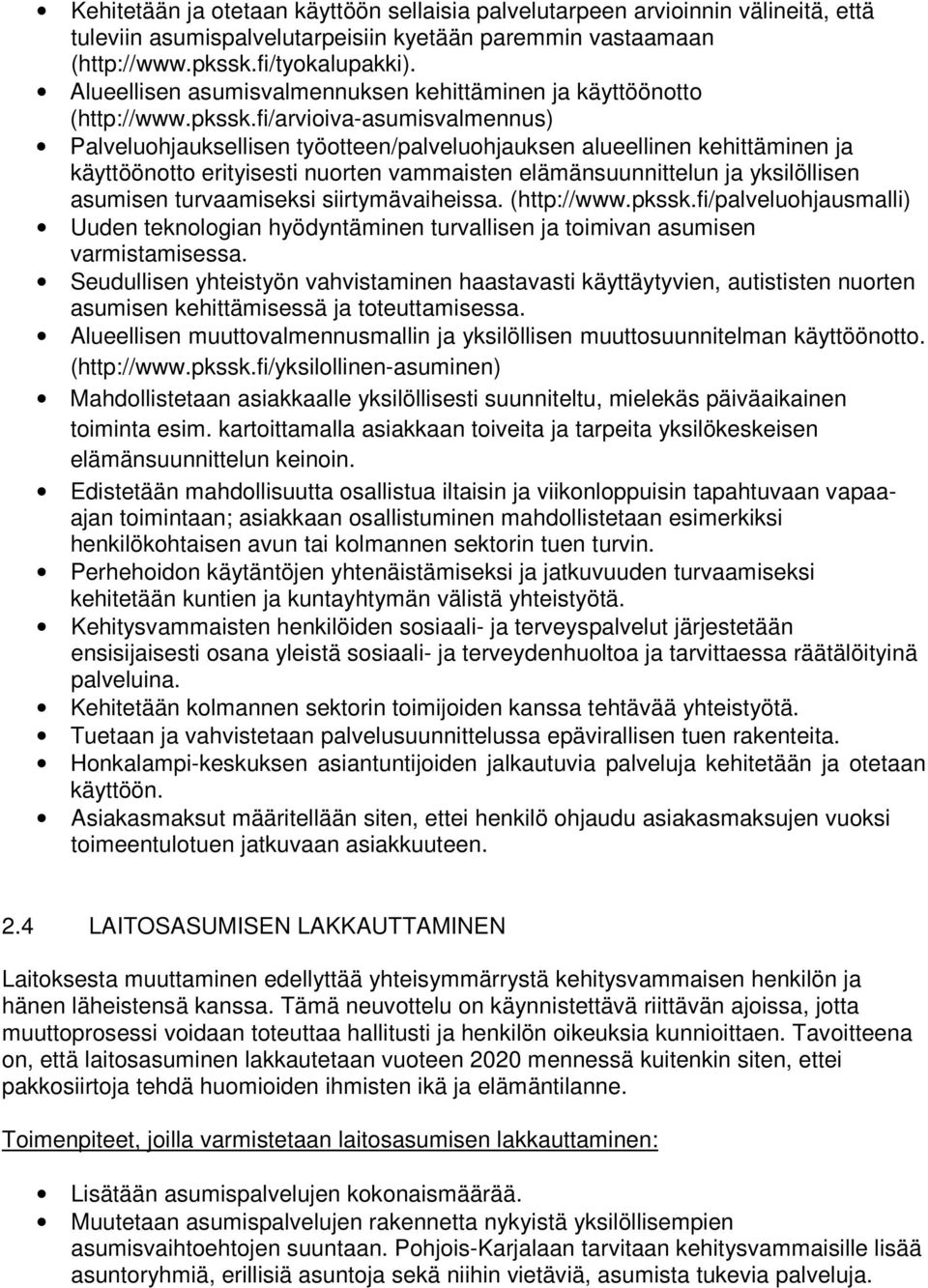 • Kehitetään ja otetaan käyttöön sellaisia palvelutarpeen arvioinnin välineitä, että tuleviin asumispalvelutarpeisiin kyetään paremmin vastaamaan (http://www.pkssk.fi/tyokalupakki).
• Alueellisen asumisvalmennuksen kehittäminen ja käyttöönotto (http://www.pkssk.fi/arvioiva-asumisvalmennus)
• Palveluohjauksellisen työotteen/palveluohjauksen alueellinen kehittäminen ja käyttöönotto erityisesti nuorten vammaisten elämänsuunnittelun ja yksilöllisen asumisen turvaamiseksi siirtymävaiheissa. (http://www.pkssk.fi/palveluohjausmalli)
• Uuden teknologian hyödyntäminen turvallisen ja toimivan asumisen varmistamisessa.
• Seudullisen yhteistyön vahvistaminen haastavasti käyttäytyvien, autististen nuorten asumisen kehittämisessä ja toteuttamisessa.
• Alueellisen muuttovalmennusmallin ja yksilöllisen muuttosuunnitelman käyttöönotto. (http://www.pkssk.fi/yksilollinen-asuminen)
• Mahdollistetaan asiakkaalle yksilöllisesti suunniteltu, mielekäs päiväaikainen toiminta esim. kartoittamalla asiakkaan toiveita ja tarpeita yksilökeskeisen elämänsuunnittelun keinoin.
• Edistetään mahdollisuutta osallistua iltaisin ja viikonloppuisin tapahtuvaan vapaa-ajan toimintaan; asiakkaan osallistuminen mahdollistetaan esimerkiksi henkilökohtaisen avun tai kolmannen sektorin tuen turvin.
• Perhehoidon käytäntöjen yhtenäistämiseksi ja jatkuvuuden turvaamiseksi kehitetään kuntien ja kuntayhtymän välistä yhteistyötä.
• Kehitysvammaisten henkilöiden sosiaali- ja terveyspalvelut järjestetään ensisijaisesti osana yleistä sosiaali- ja terveydenhuoltoa ja tarvittaessa räätälöityinä palveluina.
• Kehitetään kolmannen sektorin toimijoiden kanssa tehtävää yhteistyötä.
• Tuetaan ja vahvistetaan palvelusuunnittelussa epävirallisen tuen rakenteita.
• Honkalampi-keskuksen asiantuntijoiden jalkautuvia palveluja kehitetään ja otetaan käyttöön.
• Asiakasmaksut määritellään siten, ettei henkilö ohjaudu asiakasmaksujen vuoksi toimeentulotuen jatkuvaan asiakkuuteen.

2.4 LAITOSASUMISEN LAKKAUTTAMINEN

Laitoksesta muuttaminen edellyttää yhteisymmärrystä kehitysvammaisen henkilön ja hänen läheistensä kanssa. Tämä neuvottelu on käynnistettävä riittävän ajoissa, jotta muuttoprosessi voidaan toteuttaa hallitusti ja henkilön oikeuksia kunnioittaen. Tavoitteena on, että laitosasuminen lakkautetaan vuoteen 2020 mennessä kuitenkin siten, ettei pakkosiirtoja tehdä huomioiden ihmisten ikä ja elämäntilanne.

Toimenpiteet, joilla varmistetaan laitosasumisen lakkauttaminen:

• Lisätään asumispalvelujen kokonaismäärää.
• Muutetaan asumispalvelujen rakennetta nykyistä yksilöllisempien asumisvaihtoehtojen suuntaan. Pohjois-Karjalaan tarvitaan kehitysvammaisille lisää asuntoryhmiä, erillisiä asuntoja sekä niihin vietäviä, asumista tukevia palveluja.